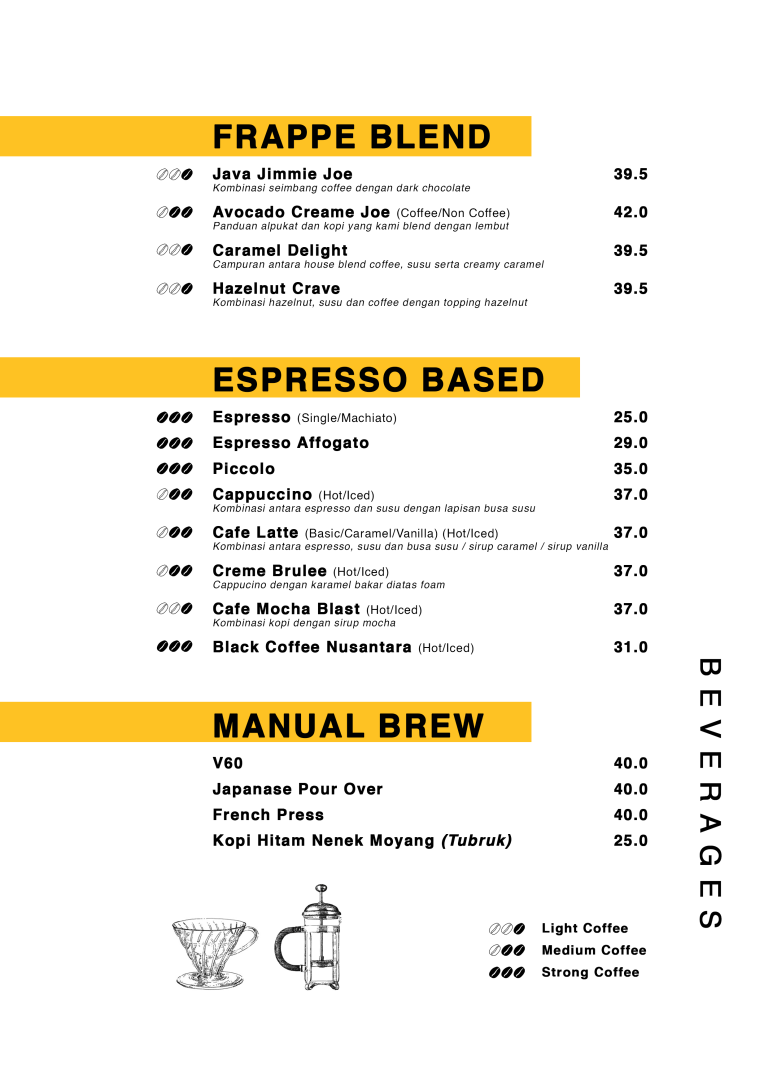 FRAPPE BLEND

Java Jimmie Joe 39.5
Kombinasi seimbang coffee dengan dark chocolate

Avocado Creame Joe (Coffee/Non Coffee) 42.0
Panduan alpukat dan kopi yang kami blend dengan lembut

Caramel Delight 39.5
Campuran antara house blend coffee, susu serta creamy caramel

Hazelnut Crave 39.5
Kombinasi hazelnut, susu dan coffee dengan topping hazelnut

ESPRESSO BASED

Espresso (Single/Machiato) 25.0

Espresso Affogato 29.0

Piccolo 35.0

Cappuccino (Hot/Iced) 37.0
Kombinasi antara espresso dan susu dengan lapisan busa susu

Cafe Latte (Basic/Caramel/Vanilla) (Hot/Iced) 37.0
Kombinasi antara espresso, susu dan busa susu / sirup caramel / sirup vanilla

Creme Brulee (Hot/Iced) 37.0
Cappucino dengan karamel bakar diatas foam

Cafe Mocha Blast (Hot/Iced) 37.0
Kombinasi kopi dengan sirup mocha

Black Coffee Nusantara (Hot/Iced) 31.0

MANUAL BREW

V60 40.0

Japanase Pour Over 40.0

French Press 40.0

Kopi Hitam Nenek Moyang (Tubruk) 25.0

Light Coffee
Medium Coffee
Strong Coffee

BEVERAGES